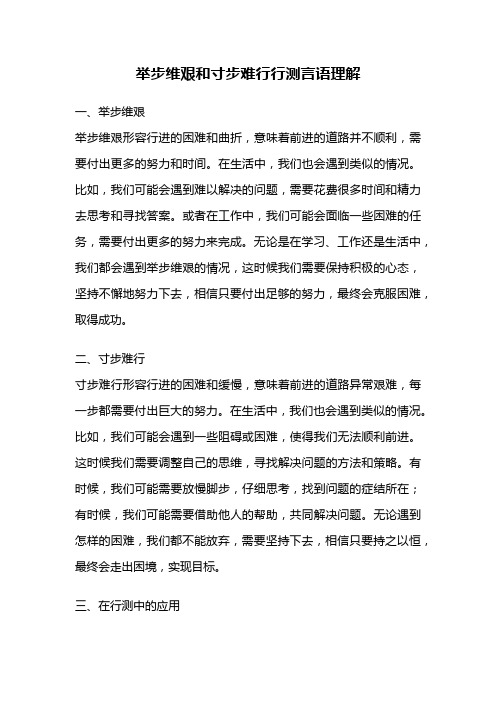 举步维艰和寸步难行行测言语理解

一、举步维艰

举步维艰形容行进的困难和曲折，意味着前进的道路并不顺利，需要付出更多的努力和时间。在生活中，我们也会遇到类似的情况。比如，我们可能会遇到难以解决的问题，需要花费很多时间和精力去思考和寻找答案。或者在工作中，我们可能会面临一些困难的任务，需要付出更多的努力来完成。无论是在学习、工作还是生活中，我们都会遇到举步维艰的情况，这时候我们需要保持积极的心态，坚持不懈地努力下去，相信只要付出足够的努力，最终会克服困难，取得成功。

二、寸步难行

寸步难行形容行进的困难和缓慢，意味着前进的道路异常艰难，每一步都需要付出巨大的努力。在生活中，我们也会遇到类似的情况。比如，我们可能会遇到一些阻碍或困难，使得我们无法顺利前进。这时候我们需要调整自己的思维，寻找解决问题的方法和策略。有时候，我们可能需要放慢脚步，仔细思考，找到问题的症结所在；有时候，我们可能需要借助他人的帮助，共同解决问题。无论遇到怎样的困难，我们都不能放弃，需要坚持下去，相信只要持之以恒，最终会走出困境，实现目标。

三、在行测中的应用